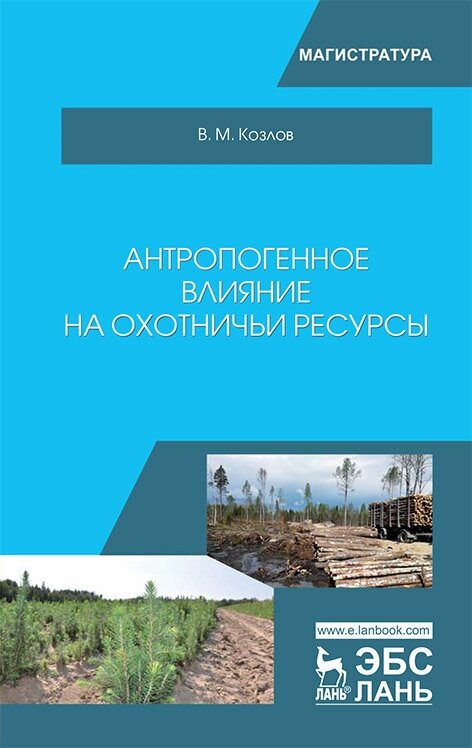 МАГИСТРАТУРА

В. М. Козлов

АНТРОПОГЕННОЕ ВЛИЯНИЕ НА ОХОТНИЧЬИ РЕСУРСЫ

www.e.lanbook.com

ЛАНЬ®

ЭБС ЛАНЬ